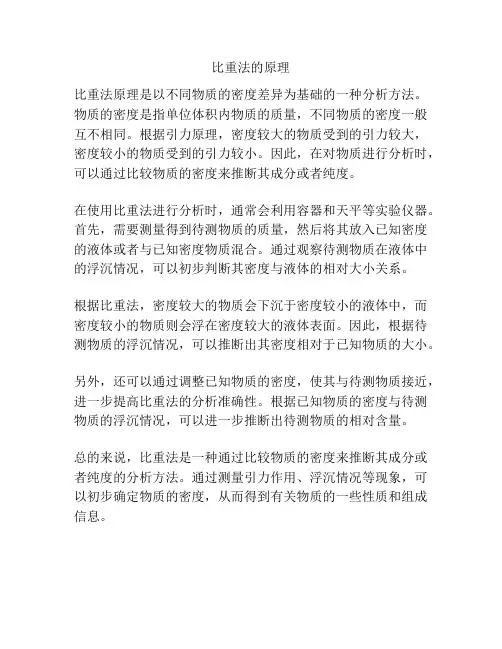 比重法的原理

比重法原理是以不同物质的密度差异为基础的一种分析方法。物质的密度是指单位体积内物质的质量，不同物质的密度一般互不相同。根据引力原理，密度较大的物质受到的引力较大，密度较小的物质受到的引力较小。因此，在对物质进行分析时，可以通过比较物质的密度来推断其成分或者纯度。

在使用比重法进行分析时，通常会利用容器和天平等实验仪器。首先，需要测量得到待测物质的质量，然后将其放入已知密度的液体或者与已知密度物质混合。通过观察待测物质在液体中的浮沉情况，可以初步判断其密度与液体的相对大小关系。

根据比重法，密度较大的物质会下沉于密度较小的液体中，而密度较小的物质则会浮在密度较大的液体表面。因此，根据待测物质的浮沉情况，可以推断出其密度相对于已知物质的大小。

另外，还可以通过调整已知物质的密度，使其与待测物质接近，进一步提高比重法的分析准确性。根据已知物质的密度与待测物质的浮沉情况，可以进一步推断出待测物质的相对含量。

总的来说，比重法是一种通过比较物质的密度来推断其成分或者纯度的分析方法。通过测量引力作用、浮沉情况等现象，可以初步确定物质的密度，从而得到有关物质的一些性质和组成信息。